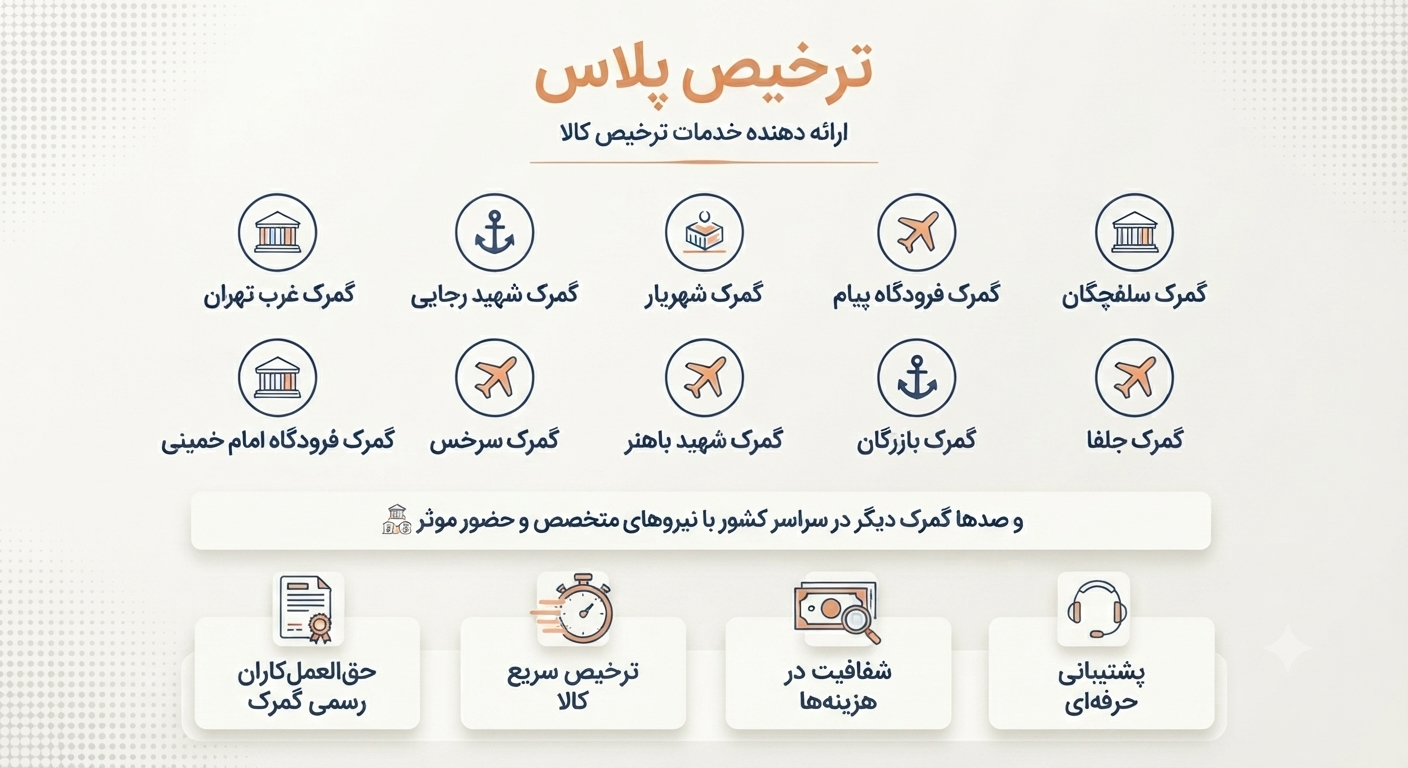 ترخیص پلاس

ارائه دهنده خدمات ترخیص کالا

گمرک سلفچگان

گمرک فرودگاه پیام

گمرک شهریار

گمرک شهید رجایی

گمرک غرب تهران

گمرک جلفا

گمرک بازرگان

گمرک شهید باهنر

گمرک سرخس

گمرک فرودگاه امام خمینی

و صدها گمرک دیگر در سراسر کشور با نیروهای متخصص و حضور موثر

پشتیبانی حرفه‌ای

شفافیت در هزینه‌ها

ترخیص سریع کالا

حق‌العمل‌کاران رسمی گمرک